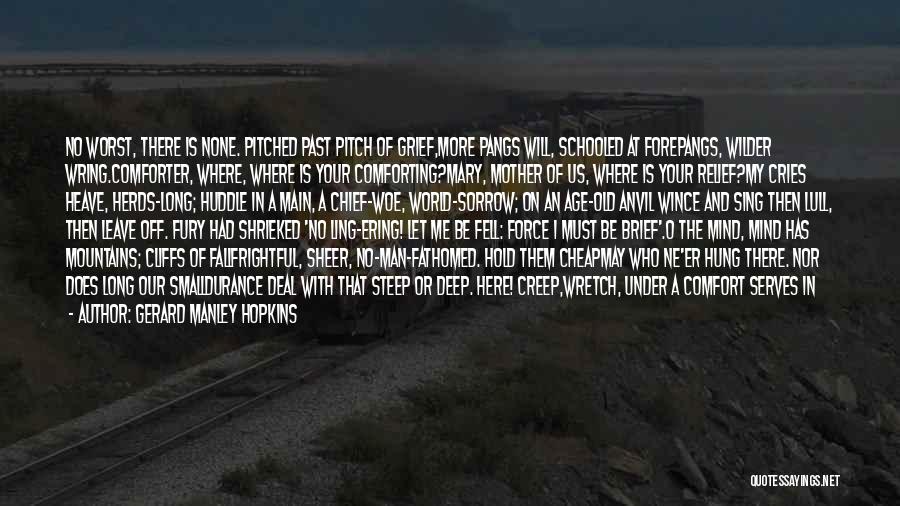 NO WORST, THERE IS NONE. PITCHED PAST PITCH OF GRIEF,MORE PANGS WILL, SCHOOLED AT FOREPANGS, WILDER WRING.COMFORTER, WHERE, WHERE IS YOUR COMFORTING?MARY, MOTHER OF US, WHERE IS YOUR RELIEF?MY CRIES HEAVE, HERDS-LONG; HUDDLE IN A MAIN, A CHIEF-WOE, WORLD-SORROW; ON AN AGE-OLD ANVIL WINCE AND SING THEN LULL, THEN LEAVE OFF. FURY HAD SHRIEKED 'NO LING-ERING! LET ME BE FELL: FORCE I MUST BE BRIEF'.O THE MIND, MIND HAS MOUNTAINS; CLIFFS OF FALLFRIGHTFUL, SHEER, NO-MAN-FATHOMED. HOLD THEM CHEAPMAY WHO NE'ER HUNG THERE. NOR DOES LONG OUR SMALLDURANCE DEAL WITH THAT STEEP OR DEEP. HERE! CREEP,WRETCH, UNDER A COMFORT SERVES IN

- AUTHOR: GERARD MANLEY HOPKINS

QUOTESSAYINGS.NET